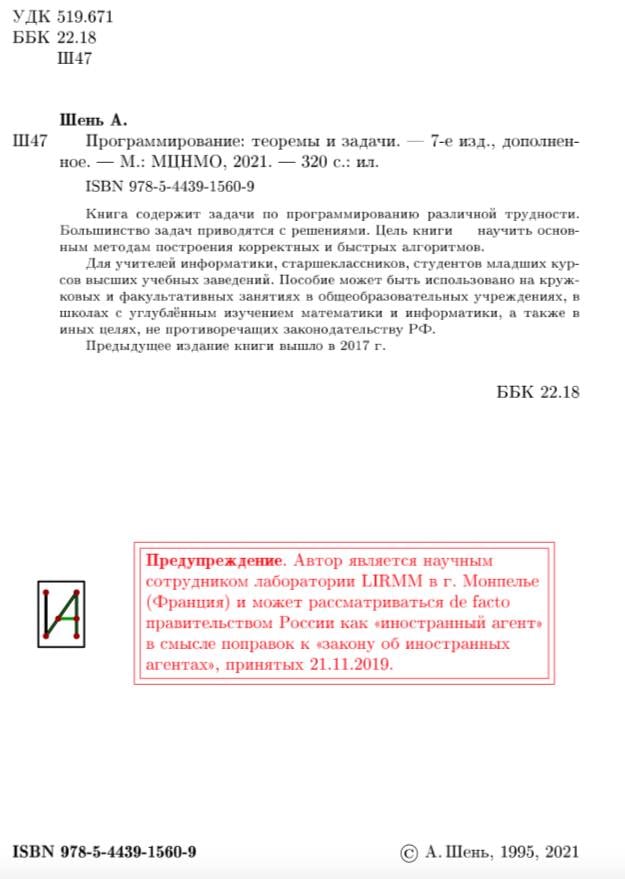 УДК 519.671
ББК 22.18
Ш47

Шень А.

Ш47 Программирование: теоремы и задачи. — 7-е изд., дополненное. — М.: МЦНМО, 2021. — 320 с.: ил.

ISBN 978-5-4439-1560-9

Книга содержит задачи по программированию различной трудности. Большинство задач приводятся с решениями. Цель книги научить основным методам построения корректных и быстрых алгоритмов.

Для учителей информатики, старшеклассников, студентов младших курсов высших учебных заведений. Пособие может быть использовано на кружковых и факультативных занятиях в общеобразовательных учреждениях, в школах с углублённым изучением математики и информатики, а также в иных целях, не противоречащих законодательству РФ.

Предыдущее издание книги вышло в 2017 г.

ББК 22.18

Предупреждение. Автор является научным сотрудником лаборатории LIRMM в г. Монпелье (Франция) и может рассматриваться de facto правительством России как «иностранный агент» в смысле поправок к «закону об иностранных агентах», принятых 21.11.2019.

ISBN 978-5-4439-1560-9

© А. Шень, 1995, 2021